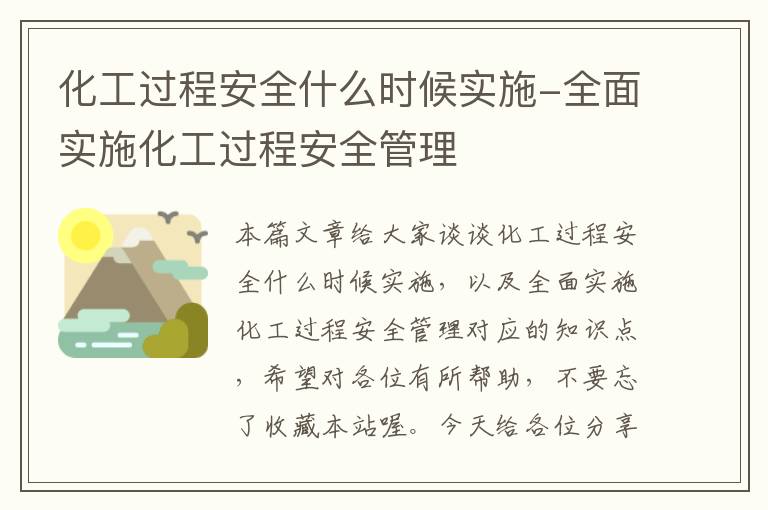 化工过程安全什么时候实施-全面实施化工过程安全管理

本篇文章给大家谈谈化工过程安全什么时候实施，以及全面实施化工过程安全管理对应的知识点，希望对各位有所帮助，不要忘了收藏本站喔。今天给各位分享